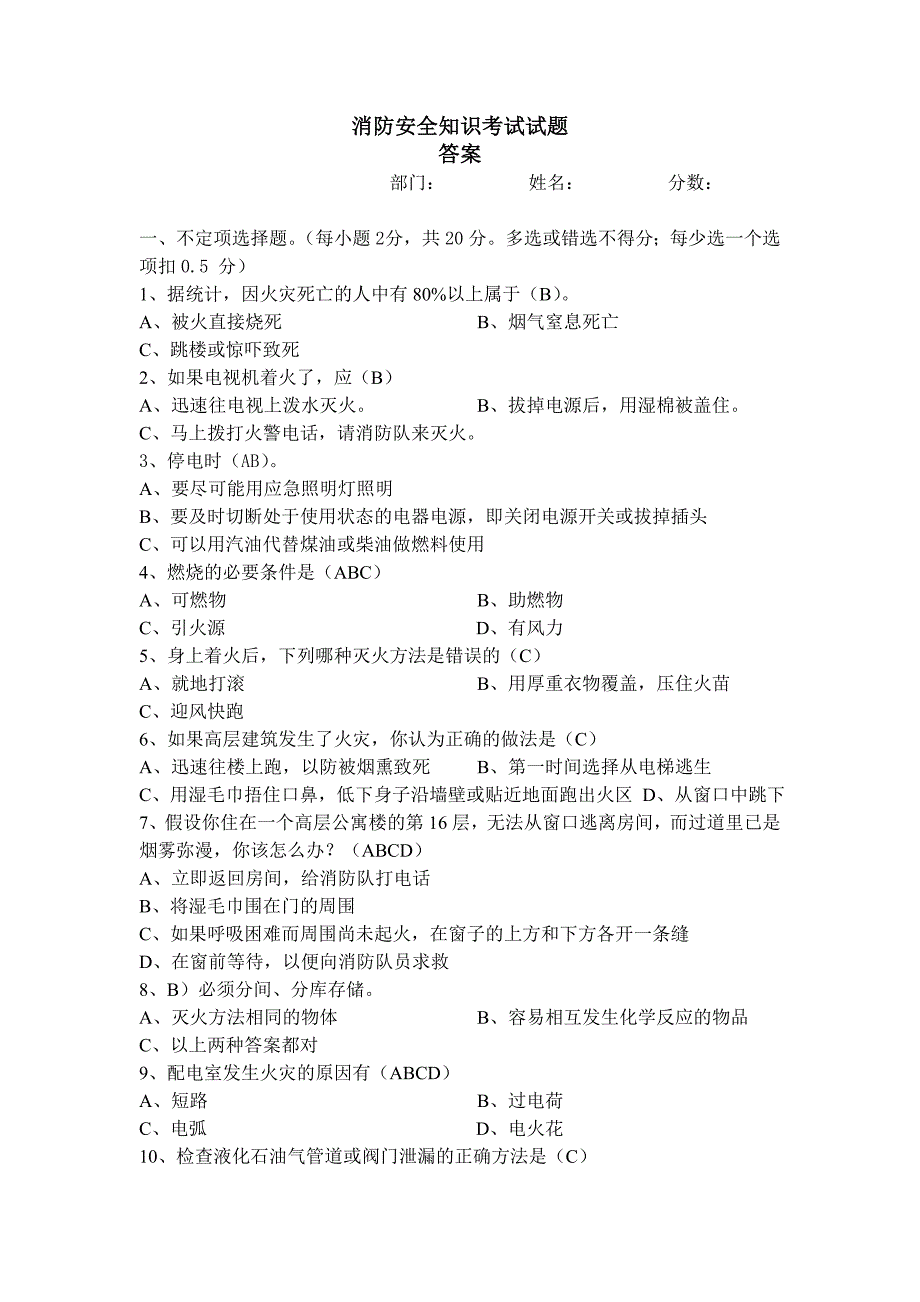 消防安全知识考试试题
答案

部门：　　姓名：　　分数：

一、不定项选择题。（每小题 2分，共 20 分。多选或错选不得分；每少选一个选项扣 0.5 分）
1、据统计，因火灾死亡的人中有 80%以上属于（B）。
A、被火直接烧死　　B、烟气窒息死亡
C、跳楼或惊吓致死
2、如果电视机着火了，应（B）
A、迅速往电视上泼水灭火。　　B、拔掉电源后，用湿棉被盖住。
C、马上拨打火警电话，请消防队来灭火。
3、停电时（AB）。
A、要尽可能用应急照明灯照明
B、要及时切断处于使用状态的电器电源，即关闭电源开关或拔掉插头
C、可以用汽油代替煤油或柴油做燃料使用
4、燃烧的必要条件是（ABC）
A、可燃物　　B、助燃物
C、引火源　　D、有风力
5、身上着火后，下列哪种灭火方法是错误的（C）
A、就地打滚　　B、用厚重衣物覆盖，压住火苗
C、迎风快跑
6、如果高层建筑发生了火灾，你认为正确的做法是（C）
A、迅速往楼上跑，以防被烟熏致死　　B、第一时间选择从电梯逃生
C、用湿毛巾捂住口鼻，低下身子沿墙壁或贴近地面跑出火区 D、从窗口中跳下
7、假设你住在一个高层公寓楼的第 16 层，无法从窗口逃离房间，而过道里已是烟雾弥漫，你该怎么办？（ABCD）
A、立即返回房间，给消防队打电话
B、将湿毛巾围在门的周围
C、如果呼吸困难而周围尚未起火，在窗子的上方和下方各开一条缝
D、在窗前等待，以便向消防队员求救
8、B）必须分间、分库存储。
A、灭火方法相同的物体　　B、容易相互发生化学反应的物品
C、以上两种答案都对
9、配电室发生火灾的原因有（ABCD）
A、短路　　B、过电荷
C、电弧　　D、电火花
10、检查液化石油气管道或阀门泄漏的正确方法是（C）